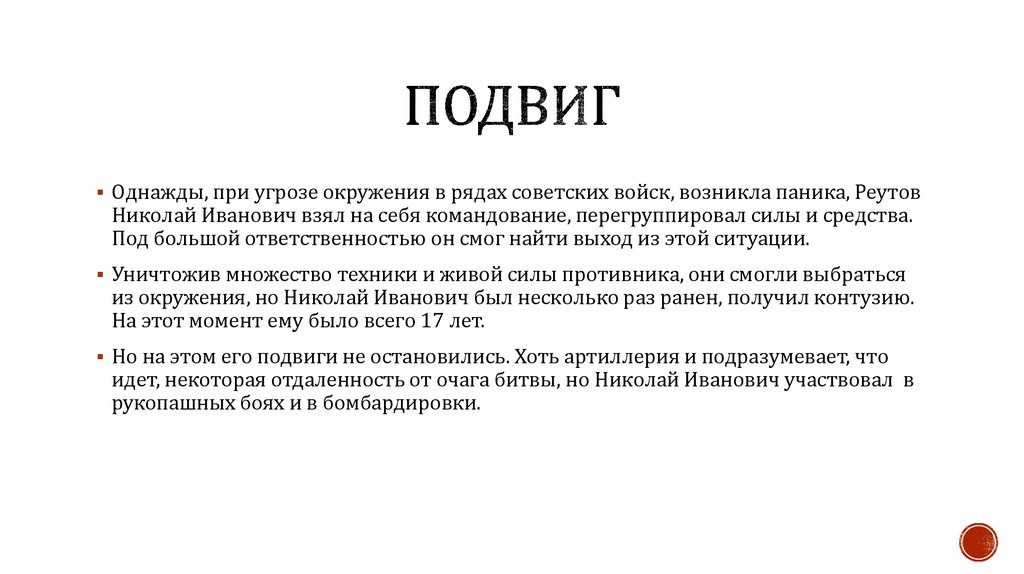 ПОДВИГ

▪ Однажды, при угрозе окружения в рядах советских войск, возникла паника, Реутов Николай Иванович взял на себя командование, перегруппировал силы и средства. Под большой ответственностью он смог найти выход из этой ситуации.

▪ Уничтожив множество техники и живой силы противника, они смогли выбраться из окружения, но Николай Иванович был несколько раз ранен, получил контузию. На этот момент ему было всего 17 лет.

▪ Но на этом его подвиги не остановились. Хоть артиллерия и подразумевает, что идет, некоторая отдаленность от очага битвы, но Николай Иванович участвовал в рукопашных боях и в бомбардировки.